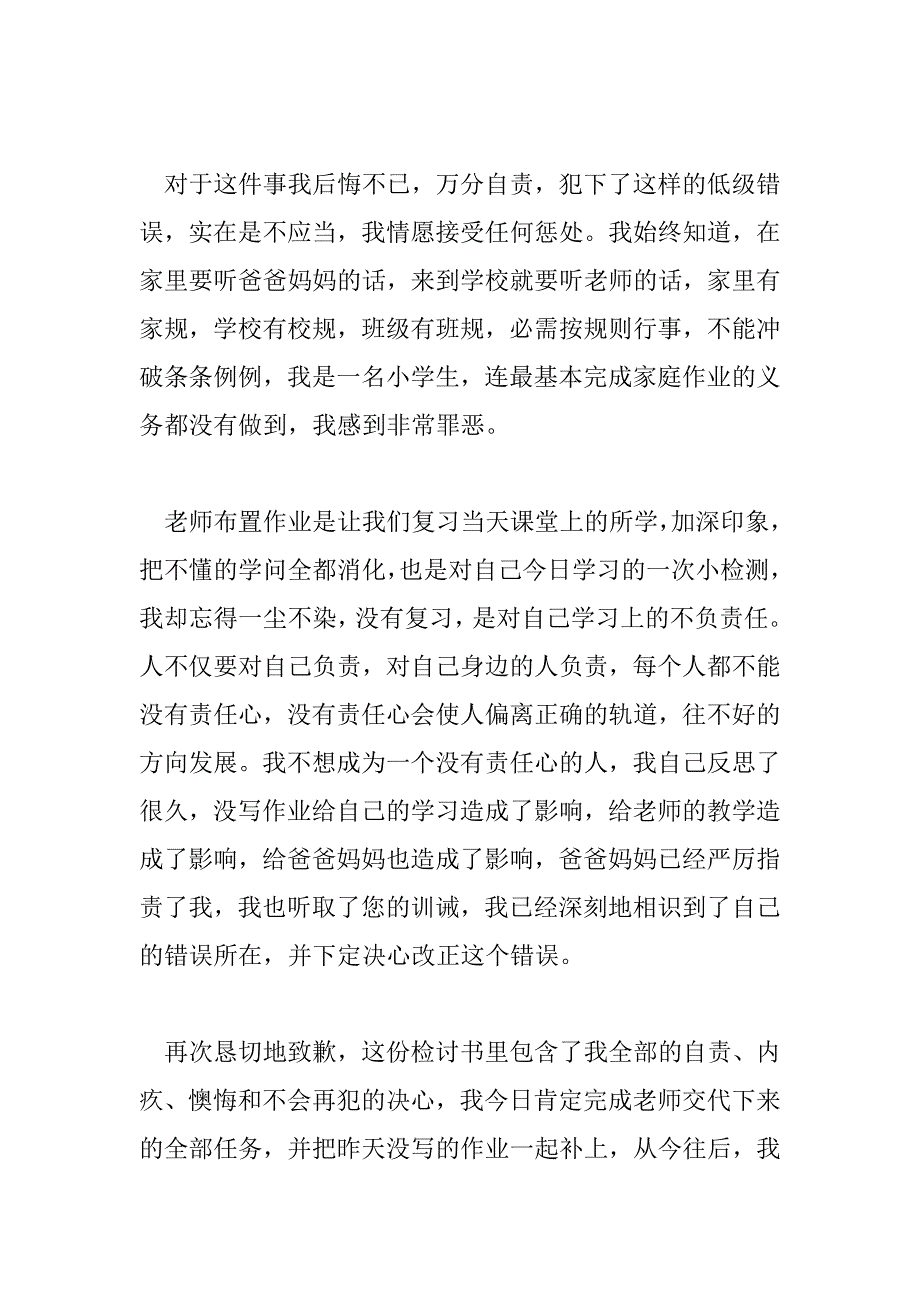 对于这件事我后悔不已，万分自责，犯下了这样的低级错误，实在是不应当，我情愿接受任何惩处。我始终知道，在家里要听爸爸妈妈的话，来到学校就要听老师的话，家里有家规，学校有校规，班级有班规，必需按规则行事，不能冲破条条例例，我是一名小学生，连最基本完成家庭作业的义务都没有做到，我感到非常罪恶。

老师布置作业是让我们复习当天课堂上的所学，加深印象，把不懂的学问全都消化，也是对自己今日学习的一次小检测，我却忘得一尘不染，没有复习，是对自己学习上的不负责任。人不仅要对自己负责，对自己身边的人负责，每个人都不能没有责任心，没有责任心会使人偏离正确的轨道，往不好的方向发展。我不想成为一个没有责任心的人，我自己反思了很久，没写作业给自己的学习造成了影响，给老师的教学造成了影响，给爸爸妈妈也造成了影响，爸爸妈妈已经严厉指责了我，我也听取了您的训诫，我已经深刻地相识到了自己的错误所在，并下定决心改正这个错误。

再次恳切地致歉，这份检讨书里包含了我全部的自责、内疚、懊悔和不会再犯的决心，我今日肯定完成老师交代下来的全部任务，并把昨天没写的作业一起补上，从今往后，我